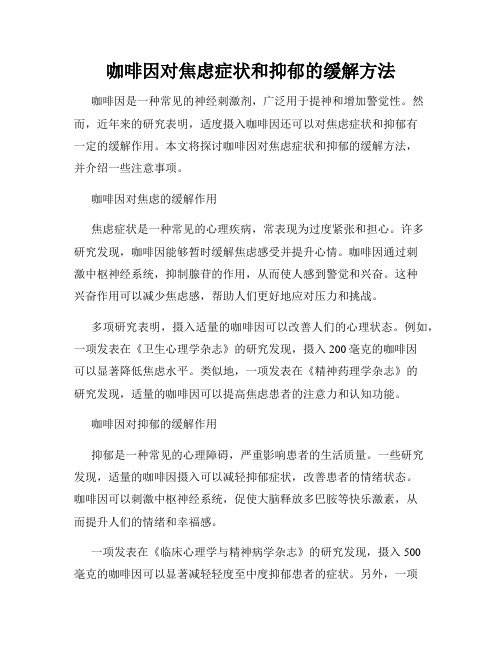 咖啡因对焦虑症状和抑郁的缓解方法

咖啡因是一种常见的神经刺激剂，广泛用于提神和增加警觉性。然而，近年来的研究表明，适度摄入咖啡因还可以对焦虑症状和抑郁有一定的缓解作用。本文将探讨咖啡因对焦虑症状和抑郁的缓解方法，并介绍一些注意事项。

咖啡因对焦虑的缓解作用

焦虑症状是一种常见的心理疾病，常表现为过度紧张和担心。许多研究发现，咖啡因能够暂时缓解焦虑感受并提升心情。咖啡因通过刺激中枢神经系统，抑制腺苷的作用，从而使人感到警觉和兴奋。这种兴奋作用可以减少焦虑感，帮助人们更好地应对压力和挑战。

多项研究表明，摄入适量的咖啡因可以改善人们的心理状态。例如，一项发表在《卫生心理学杂志》的研究发现，摄入200毫克的咖啡因可以显著降低焦虑水平。类似地，一项发表在《精神药理学杂志》的研究发现，适量的咖啡因可以提高焦虑患者的注意力和认知功能。

咖啡因对抑郁的缓解作用

抑郁是一种常见的心理障碍，严重影响患者的生活质量。一些研究发现，适量的咖啡因摄入可以减轻抑郁症状，改善患者的情绪状态。咖啡因可以刺激中枢神经系统，促使大脑释放多巴胺等快乐激素，从而提升人们的情绪和幸福感。

一项发表在《临床心理学与精神病学杂志》的研究发现，摄入500毫克的咖啡因可以显著减轻轻度至中度抑郁患者的症状。另外，一项